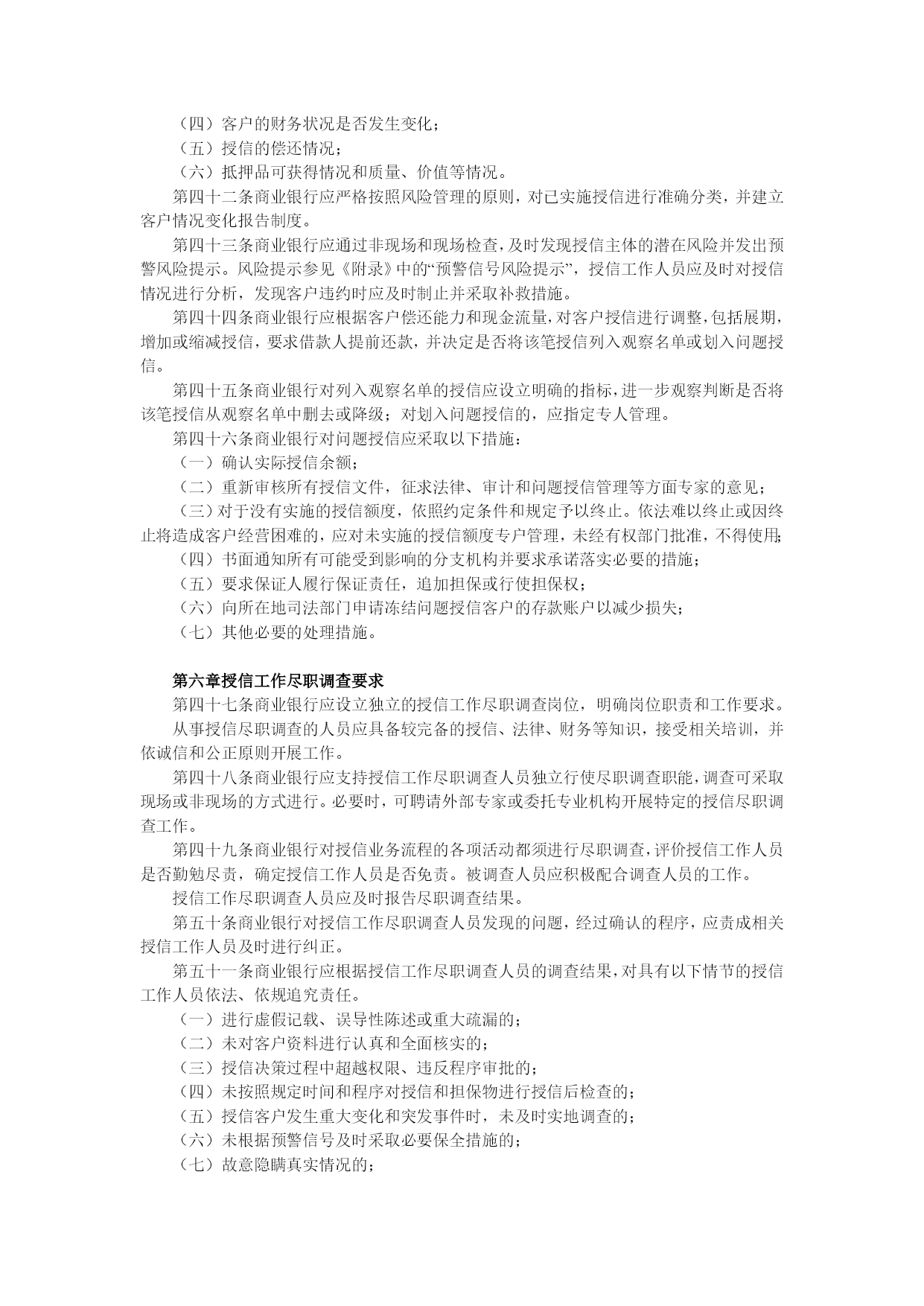 （四）客户的财务状况是否发生变化；

（五）授信的偿还情况；

（六）抵押品可获得情况和质量、价值等情况。

第四十二条商业银行应严格按照风险管理的原则，对已实施授信进行准确分类，并建立客户情况变化报告制度。

第四十三条商业银行应通过非现场和现场检查，及时发现授信主体的潜在风险并发出预警风险提示。风险提示参见《附录》中的“预警信号风险提示”，授信工作人员应及时对授信情况进行分析，发现客户违约时应及时制止并采取补救措施。

第四十四条商业银行应根据客户偿还能力和现金流量，对客户授信进行调整，包括展期，增加或缩减授信，要求借款人提前还款，并决定是否将该笔授信列入观察名单或划入问题授信。

第四十五条商业银行对列入观察名单的授信应设立明确的指标，进一步观察判断是否将该笔授信从观察名单中删去或降级；对划入问题授信的，应指定专人管理。

第四十六条商业银行对问题授信应采取以下措施：

（一）确认实际授信余额；

（二）重新审核所有授信文件，征求法律、审计和问题授信管理等方面专家的意见；

（三）对于没有实施的授信额度，依照约定条件和规定予以终止。依法难以终止或因终止将造成客户经营困难的，应对未实施的授信额度专户管理，未经有权部门批准，不得使用；

（四）书面通知所有可能受到影响的分支机构并要求承诺落实必要的措施；

（五）要求保证人履行保证责任，追加担保或行使担保权；

（六）向所在地司法部门申请冻结问题授信客户的存款账户以减少损失；

（七）其他必要的处理措施。

第六章授信工作尽职调查要求

第四十七条商业银行应设立独立的授信工作尽职调查岗位，明确岗位职责和工作要求。

从事授信尽职调查的人员应具备较完备的授信、法律、财务等知识，接受相关培训，并依诚信和公正原则开展工作。

第四十八条商业银行应支持授信工作尽职调查人员独立行使尽职调查职能，调查可采取现场或非现场的方式进行。必要时，可聘请外部专家或委托专业机构开展特定的授信尽职调查工作。

第四十九条商业银行对授信业务流程的各项活动都须进行尽职调查，评价授信工作人员是否勤勉尽责，确定授信工作人员是否免责。被调查人员应积极配合调查人员的工作。

授信工作尽职调查人员应及时报告尽职调查结果。

第五十条商业银行对授信工作尽职调查人员发现的问题，经过确认的程序，应责成相关授信工作人员及时进行纠正。

第五十一条商业银行应根据授信工作尽职调查人员的调查结果，对具有以下情节的授信工作人员依法、依规追究责任。

（一）进行虚假记载、误导性陈述或重大疏漏的；

（二）未对客户资料进行认真和全面核实的；

（三）授信决策过程中超越权限、违反程序审批的；

（四）未按照规定时间和程序对授信和担保物进行授信后检查的；

（五）授信客户发生重大变化和突发事件时，未及时实地调查的；

（六）未根据预警信号及时采取必要保全措施的；

（七）故意隐瞒真实情况的；